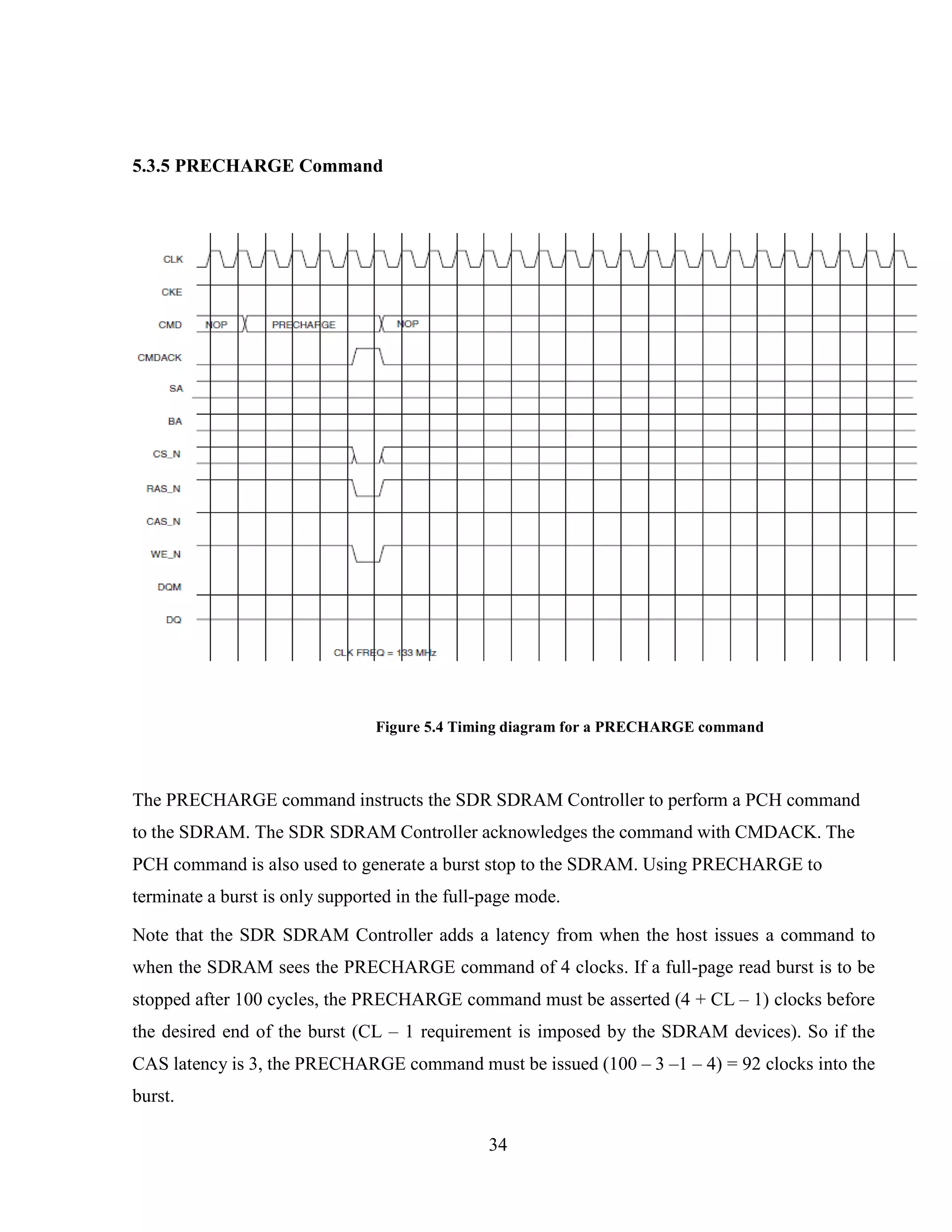 5.3.5 PRECHARGE Command

CLK
CKE
CMD
NOP
PRECHARGE
NOP
CMDACK
SA
BA
CS_N
RAS_N
CAS_N
WE_N
DQM
DQ
CLK FREQ = 133 MHz

Figure 5.4 Timing diagram for a PRECHARGE command

The PRECHARGE command instructs the SDR SDRAM Controller to perform a PCH command to the SDRAM. The SDR SDRAM Controller acknowledges the command with CMDACK. The PCH command is also used to generate a burst stop to the SDRAM. Using PRECHARGE to terminate a burst is only supported in the full-page mode.

Note that the SDR SDRAM Controller adds a latency from when the host issues a command to when the SDRAM sees the PRECHARGE command of 4 clocks. If a full-page read burst is to be stopped after 100 cycles, the PRECHARGE command must be asserted (4 + CL – 1) clocks before the desired end of the burst (CL – 1 requirement is imposed by the SDRAM devices). So if the CAS latency is 3, the PRECHARGE command must be issued (100 – 3 –1 – 4) = 92 clocks into the burst.

34